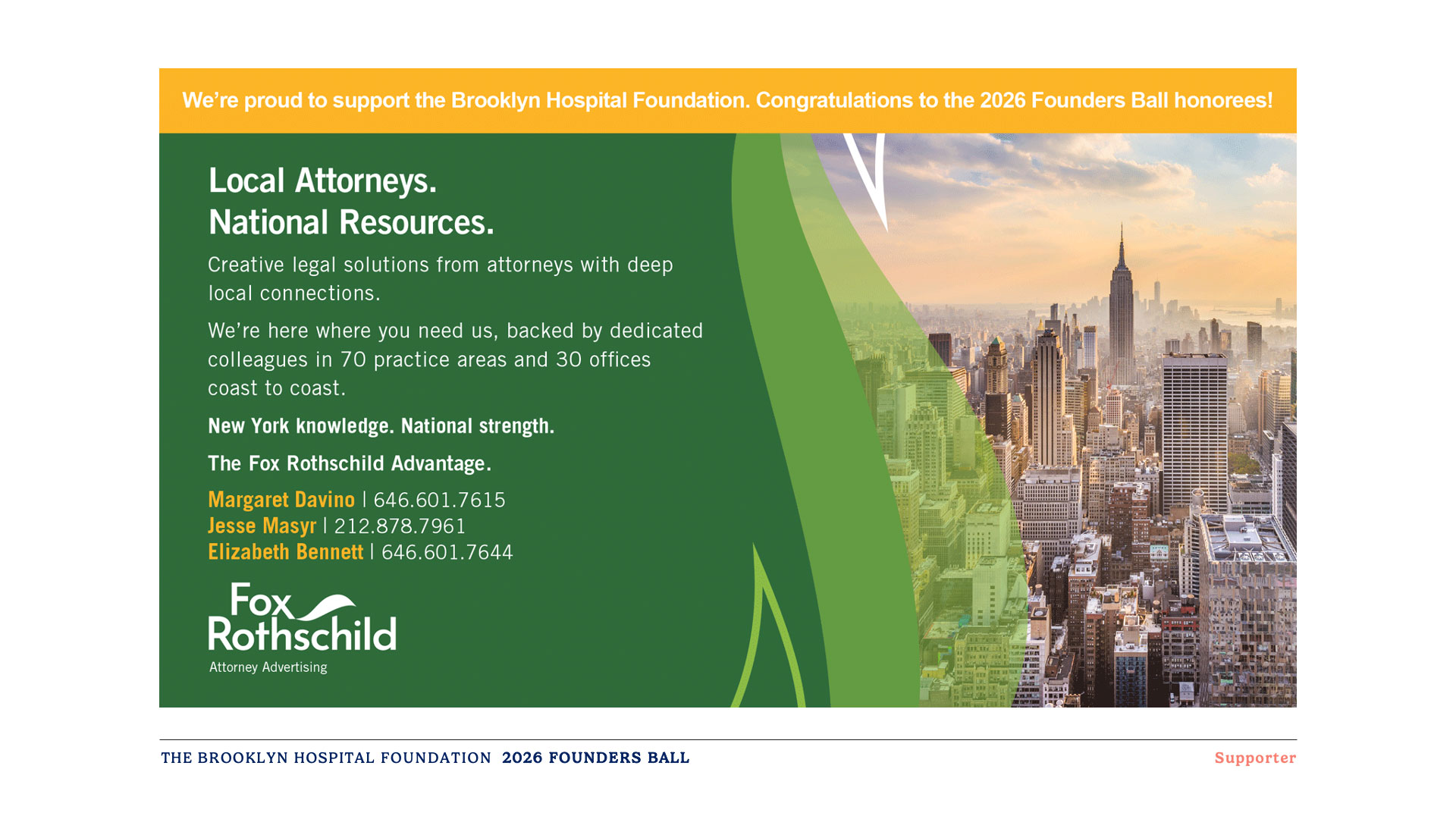 We're proud to support the Brooklyn Hospital Foundation. Congratulations to the 2026 Founders Ball honorees!

Local Attorneys.
National Resources.

Creative legal solutions from attorneys with deep local connections.

We're here where you need us, backed by dedicated colleagues in 70 practice areas and 30 offices coast to coast.

New York knowledge. National strength.

The Fox Rothschild Advantage.

Margaret Davino | 646.601.7615
Jesse Masyr | 212.878.7961
Elizabeth Bennett | 646.601.7644

Fox Rothschild
Attorney Advertising

THE BROOKLYN HOSPITAL FOUNDATION 2026 FOUNDERS BALL

Supporter